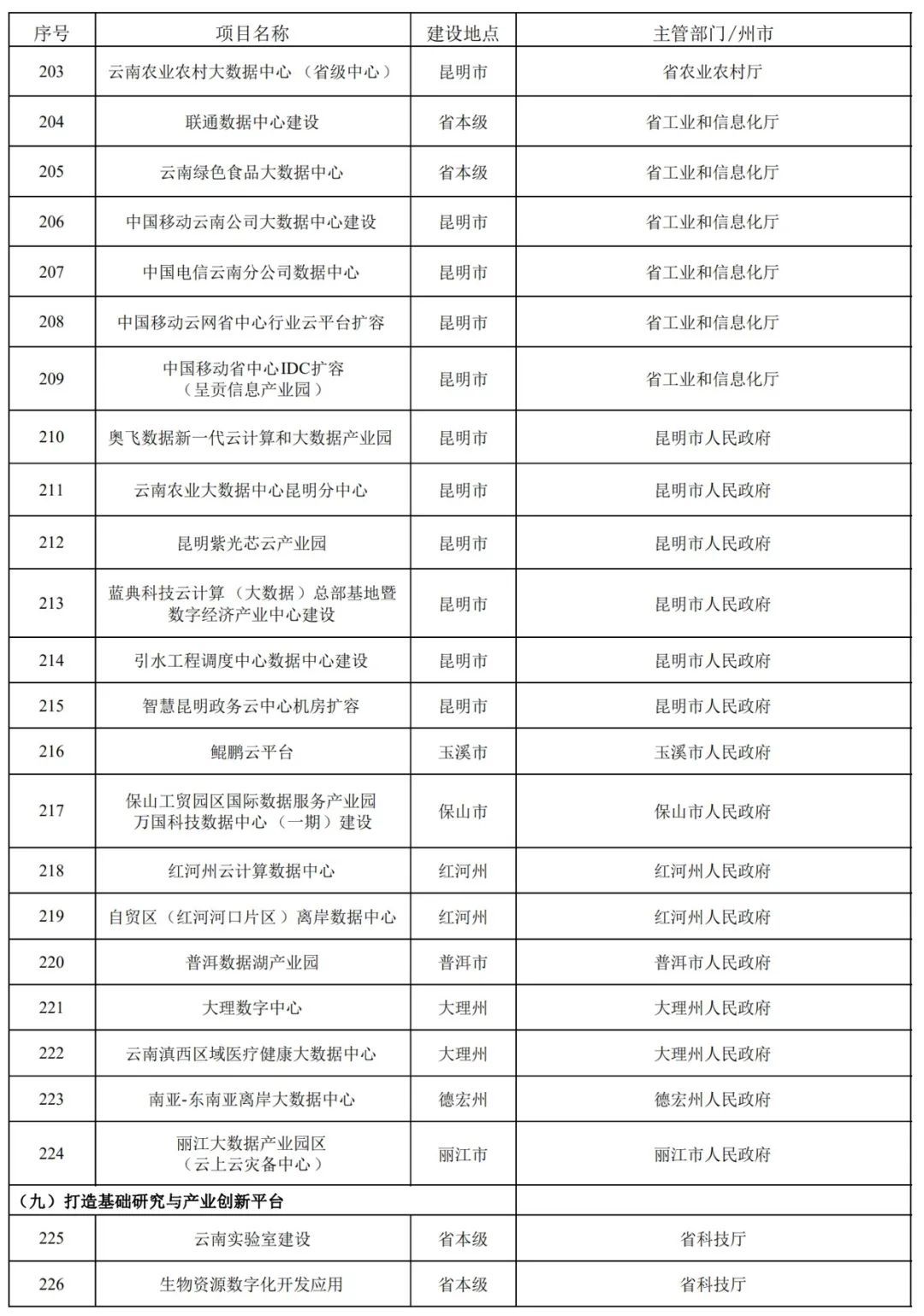 | 序号 | 项目名称 | 建设地点 | 主管部门/州市 |
|---|---|---|---|
| 203 | 云南农业农村大数据中心（省级中心） | 昆明市 | 省农业农村厅 |
| 204 | 联通数据中心建设 | 省本级 | 省工业和信息化厅 |
| 205 | 云南绿色食品大数据中心 | 省本级 | 省工业和信息化厅 |
| 206 | 中国移动云南公司大数据中心建设 | 昆明市 | 省工业和信息化厅 |
| 207 | 中国电信云南分公司数据中心 | 昆明市 | 省工业和信息化厅 |
| 208 | 中国移动云网省中心行业云平台扩容 | 昆明市 | 省工业和信息化厅 |
| 209 | 中国移动省中心IDC扩容（呈贡信息产业园） | 昆明市 | 省工业和信息化厅 |
| 210 | 奥飞数据新一代云计算和大数据产业园 | 昆明市 | 昆明市人民政府 |
| 211 | 云南农业大数据中心昆明分中心 | 昆明市 | 昆明市人民政府 |
| 212 | 昆明紫光芯云产业园 | 昆明市 | 昆明市人民政府 |
| 213 | 蓝典科技云计算（大数据）总部基地暨数字经济产业中心建设 | 昆明市 | 昆明市人民政府 |
| 214 | 引水工程调度中心数据中心建设 | 昆明市 | 昆明市人民政府 |
| 215 | 智慧昆明政务云中心机房扩容 | 昆明市 | 昆明市人民政府 |
| 216 | 鲲鹏云平台 | 玉溪市 | 玉溪市人民政府 |
| 217 | 保山工贸园区国际数据服务产业园万国科技数据中心（一期）建设 | 保山市 | 保山市人民政府 |
| 218 | 红河州云计算数据中心 | 红河州 | 红河州人民政府 |
| 219 | 自贸区（红河河口片区）离岸数据中心 | 红河州 | 红河州人民政府 |
| 220 | 普洱数据湖产业园 | 普洱市 | 普洱市人民政府 |
| 221 | 大理数字中心 | 大理州 | 大理州人民政府 |
| 222 | 云南滇西区域医疗健康大数据中心 | 大理州 | 大理州人民政府 |
| 223 | 南亚-东南亚离岸大数据中心 | 德宏州 | 德宏州人民政府 |
| 224 | 丽江大数据产业园区（云上云灾备中心） | 丽江市 | 丽江市人民政府 |
| （九）打造基础研究与产业创新平台 | | | |
| 225 | 云南实验室建设 | 省本级 | 省科技厅 |
| 226 | 生物资源数字化开发应用 | 省本级 | 省科技厅 |